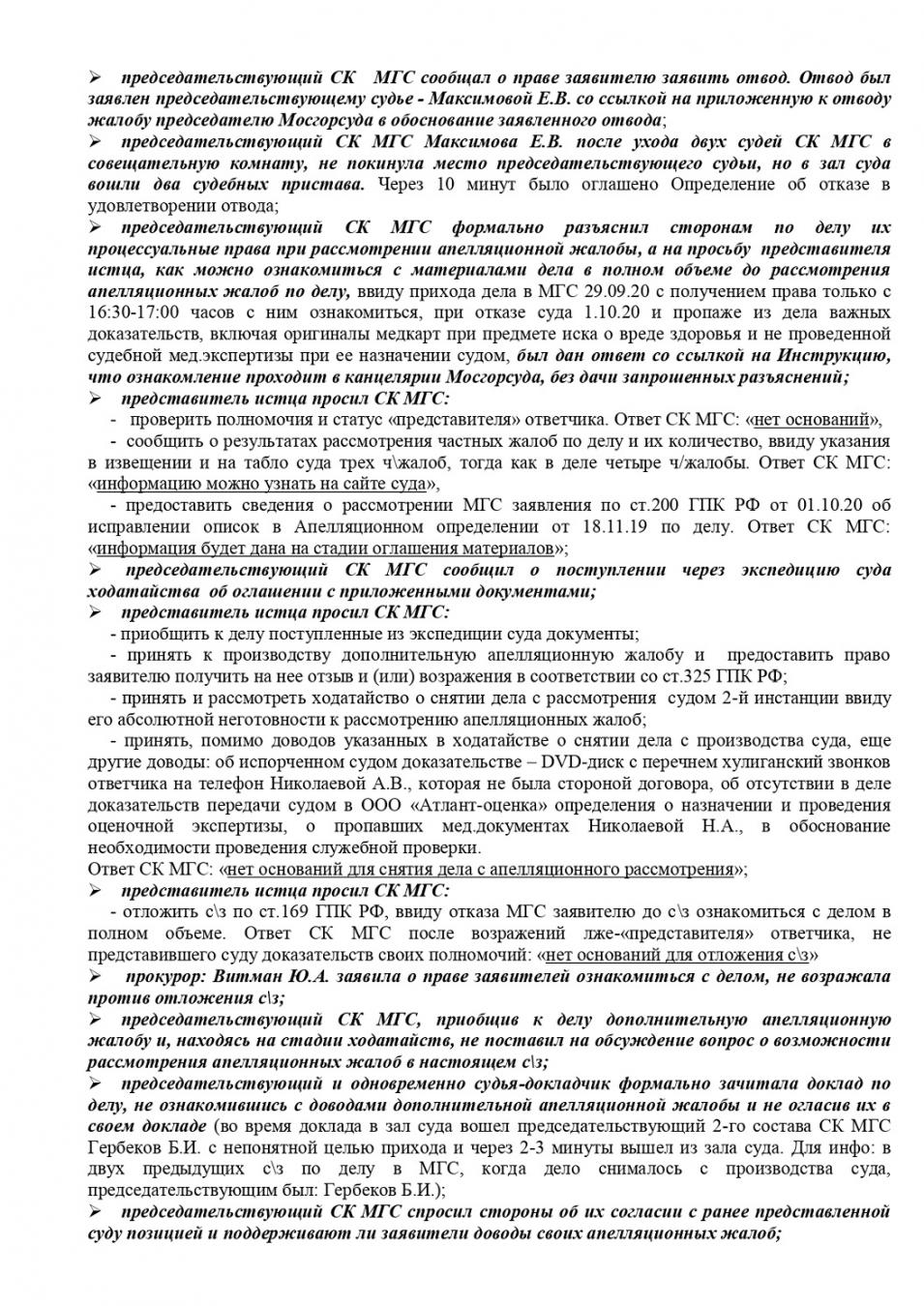 ➢ председательствующий СК МГС сообщал о праве заявителю заявить отвод. Отвод был заявлен председательствующему судье - Максимовой Е.В. со ссылкой на приложенную к отводу жалобу председателю Мосгорсуда в обоснование заявленного отвода;

➢ председательствующий СК МГС Максимова Е.В. после ухода двух судей СК МГС в совещательную комнату, не покинула место председательствующего судьи, но в зал суда вошли два судебных пристава. Через 10 минут было оглашено Определение об отказе в удовлетворении отвода;

➢ председательствующий СК МГС формально разъяснил сторонам по делу их процессуальные права при рассмотрении апелляционной жалобы, а на просьбу представителя истца, как можно ознакомиться с материалами дела в полном объеме до рассмотрения апелляционных жалоб по делу, ввиду прихода дела в МГС 29.09.20 с получением права только с 16:30-17:00 часов с ним ознакомиться, при отказе суда 1.10.20 и пропаже из дела важных доказательств, включая оригиналы медкарт при предмете иска о вреде здоровья и не проведенной судебной мед.экспертизы при ее назначении судом, был дан ответ со ссылкой на Инструкцию, что ознакомление проходит в канцелярии Мосгорсуда, без дачи запрошенных разъяснений;

➢ представитель истца просил СК МГС:
- проверить полномочия и статус «представителя» ответчика. Ответ СК МГС: «нет оснований»,
- сообщить о результатах рассмотрения частных жалоб по делу и их количество, ввиду указания в извещении и на табло суда трех ч\жалоб, тогда как в деле четыре ч/жалобы. Ответ СК МГС: «информацию можно узнать на сайте суда»,
- предоставить сведения о рассмотрении МГС заявления по ст.200 ГПК РФ от 01.10.20 об исправлении описок в Апелляционном определении от 18.11.19 по делу. Ответ СК МГС: «информация будет дана на стадии оглашения материалов»;

➢ председательствующий СК МГС сообщил о поступлении через экспедицию суда ходатайства об оглашении с приложенными документами;

➢ представитель истца просил СК МГС:
- приобщить к делу поступленные из экспедиции суда документы;
- принять к производству дополнительную апелляционную жалобу и предоставить право заявителю получить на нее отзыв и (или) возражения в соответствии со ст.325 ГПК РФ;
- принять и рассмотреть ходатайство о снятии дела с рассмотрения судом 2-й инстанции ввиду его абсолютной неготовности к рассмотрению апелляционных жалоб;
- принять, помимо доводов указанных в ходатайстве о снятии дела с производства суда, еще другие доводы: об испорченном судом доказательстве – DVD-диск с перечнем хулиганский звонков ответчика на телефон Николаевой А.В., которая не была стороной договора, об отсутствии в деле доказательств передачи судом в ООО «Атлант-оценка» определения о назначении и проведения оценочной экспертизы, о пропавших мед.документах Николаевой Н.А., в обоснование необходимости проведения служебной проверки.
Ответ СК МГС: «нет оснований для снятия дела с апелляционного рассмотрения»;

➢ представитель истца просил СК МГС:
- отложить с\з по ст.169 ГПК РФ, ввиду отказа МГС заявителю до с\з ознакомиться с делом в полном объеме. Ответ СК МГС после возражений лже-«представителя» ответчика, не представившего суду доказательств своих полномочий: «нет оснований для отложения с\з»

➢ прокурор: Витман Ю.А. заявила о праве заявителей ознакомиться с делом, не возражала против отложения с\з;

➢ председательствующий СК МГС, приобщив к делу дополнительную апелляционную жалобу и, находясь на стадии ходатайств, не поставил на обсуждение вопрос о возможности рассмотрения апелляционных жалоб в настоящем с\з;

➢ председательствующий и одновременно судья-докладчик формально зачитала доклад по делу, не ознакомившись с доводами дополнительной апелляционной жалобы и не огласив их в своем докладе (во время доклада в зал суда вошел председательствующий 2-го состава СК МГС Гербеков Б.И. с непонятной целью прихода и через 2-3 минуты вышел из зала суда. Для инфо: в двух предыдущих с\з по делу в МГС, когда дело снималось с производства суда, председательствующим был: Гербеков Б.И.);

➢ председательствующий СК МГС спросил стороны об их согласии с ранее представленной суду позицией и поддерживают ли заявители доводы своих апелляционных жалоб;